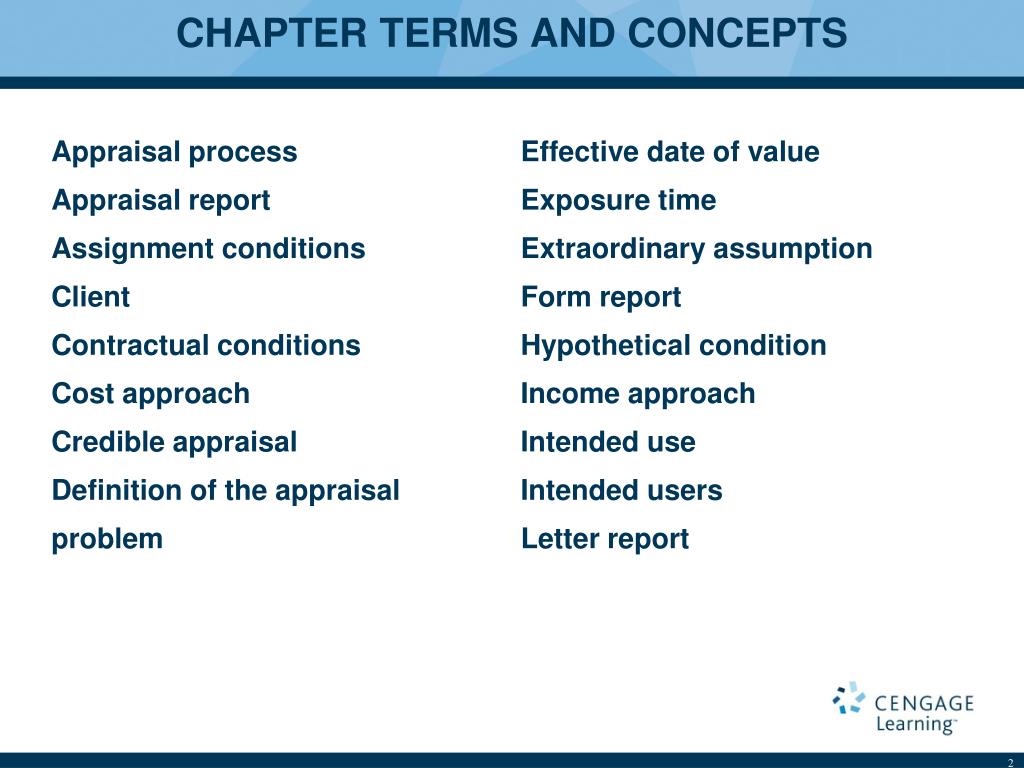 CHAPTER TERMS AND CONCEPTS

Appraisal process
Appraisal report
Assignment conditions
Client
Contractual conditions
Cost approach
Credible appraisal
Definition of the appraisal problem

Effective date of value
Exposure time
Extraordinary assumption
Form report
Hypothetical condition
Income approach
Intended use
Intended users
Letter report

CENGAGE Learning™

2